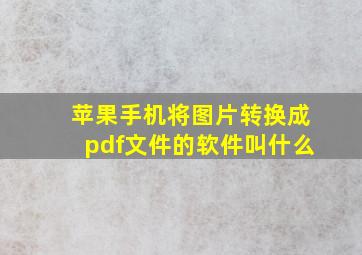 苹果手机将图片转换成pdf文件的软件叫什么